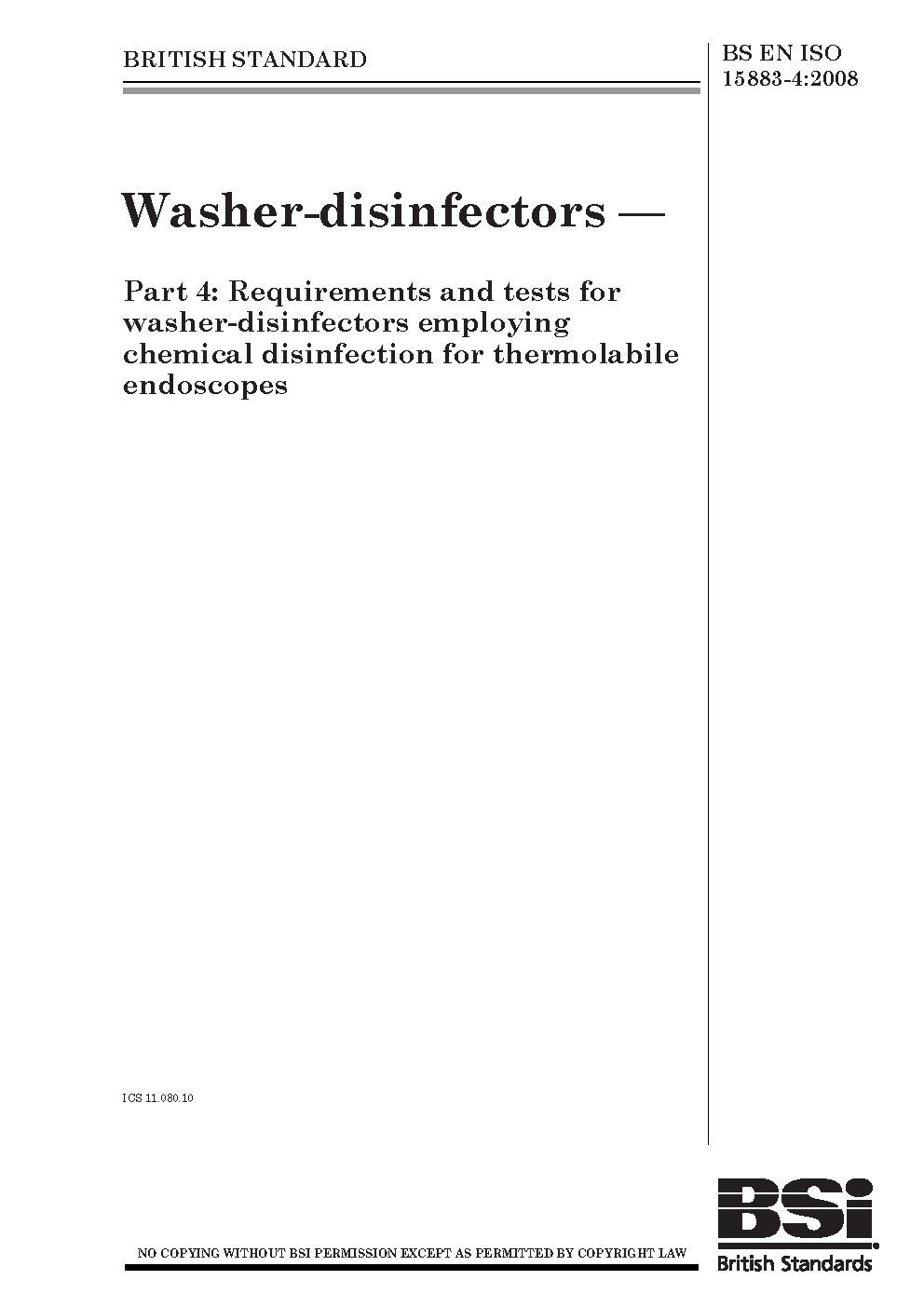 BRITISH STANDARD

BS EN ISO
15883-4:2008

Washer-disinfectors —

Part 4: Requirements and tests for washer-disinfectors employing chemical disinfection for thermolabile endoscopes

ICS 11.080.10

NO COPYING WITHOUT BSI PERMISSION EXCEPT AS PERMITTED BY COPYRIGHT LAW

BSi
British Standards